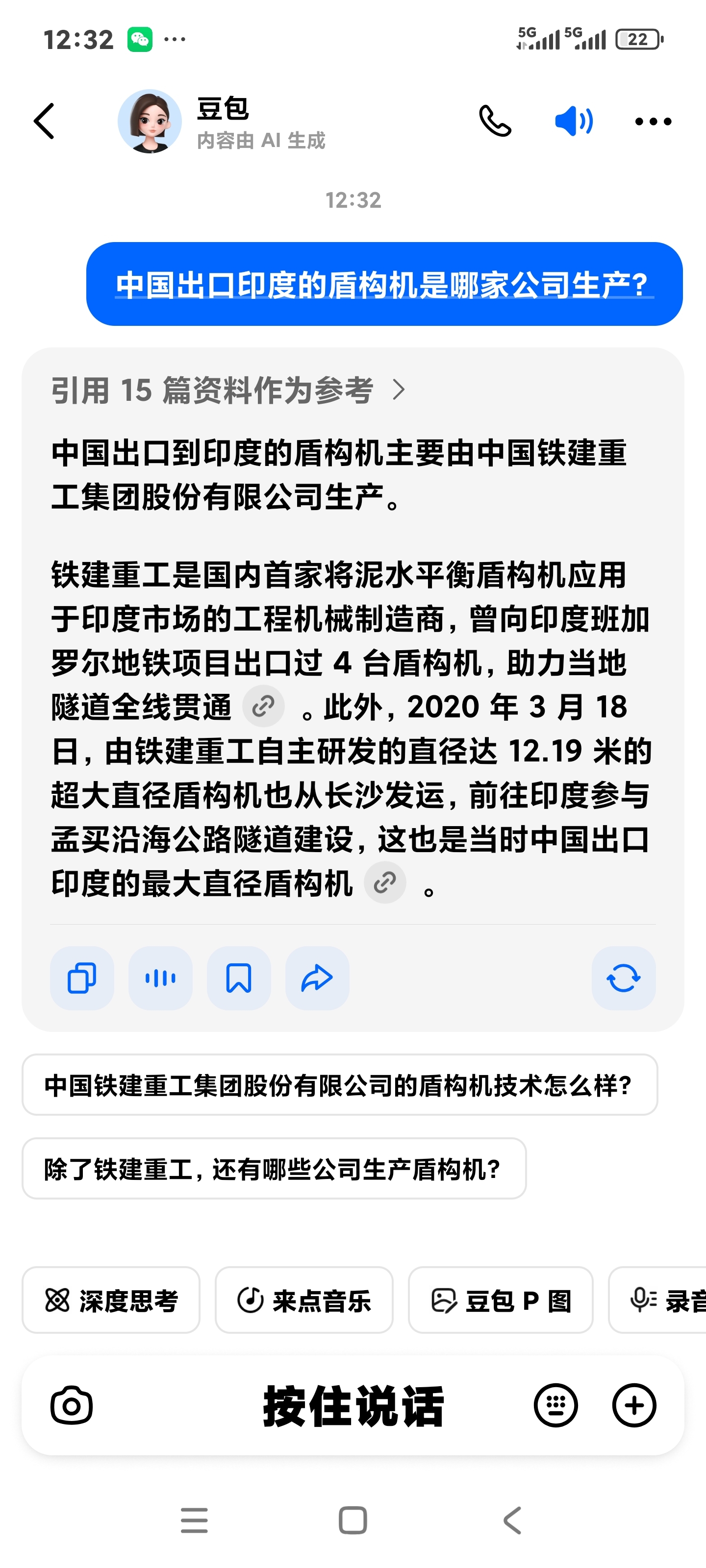 12:32 ···

5G 5G 22

豆包
内容由 AI 生成

12:32

中国出口印度的盾构机是哪家公司生产?

引用 15 篇资料作为参考 >

中国出口到印度的盾构机主要由中国铁建重工集团股份有限公司生产。

铁建重工是国内首家将泥水平衡盾构机应用于印度市场的工程机械制造商，曾向印度班加罗尔地铁项目出口过 4 台盾构机，助力当地隧道全线贯通 。此外，2020 年 3 月 18 日，由铁建重工自主研发的直径达 12.19 米的超大直径盾构机也从长沙发运，前往印度参与孟买沿海公路隧道建设，这也是当时中国出口印度的最大直径盾构机 。

中国铁建重工集团股份有限公司的盾构机技术怎么样?

除了铁建重工，还有哪些公司生产盾构机?

深度思考

来点音乐

豆包 P 图

录音

按住说话